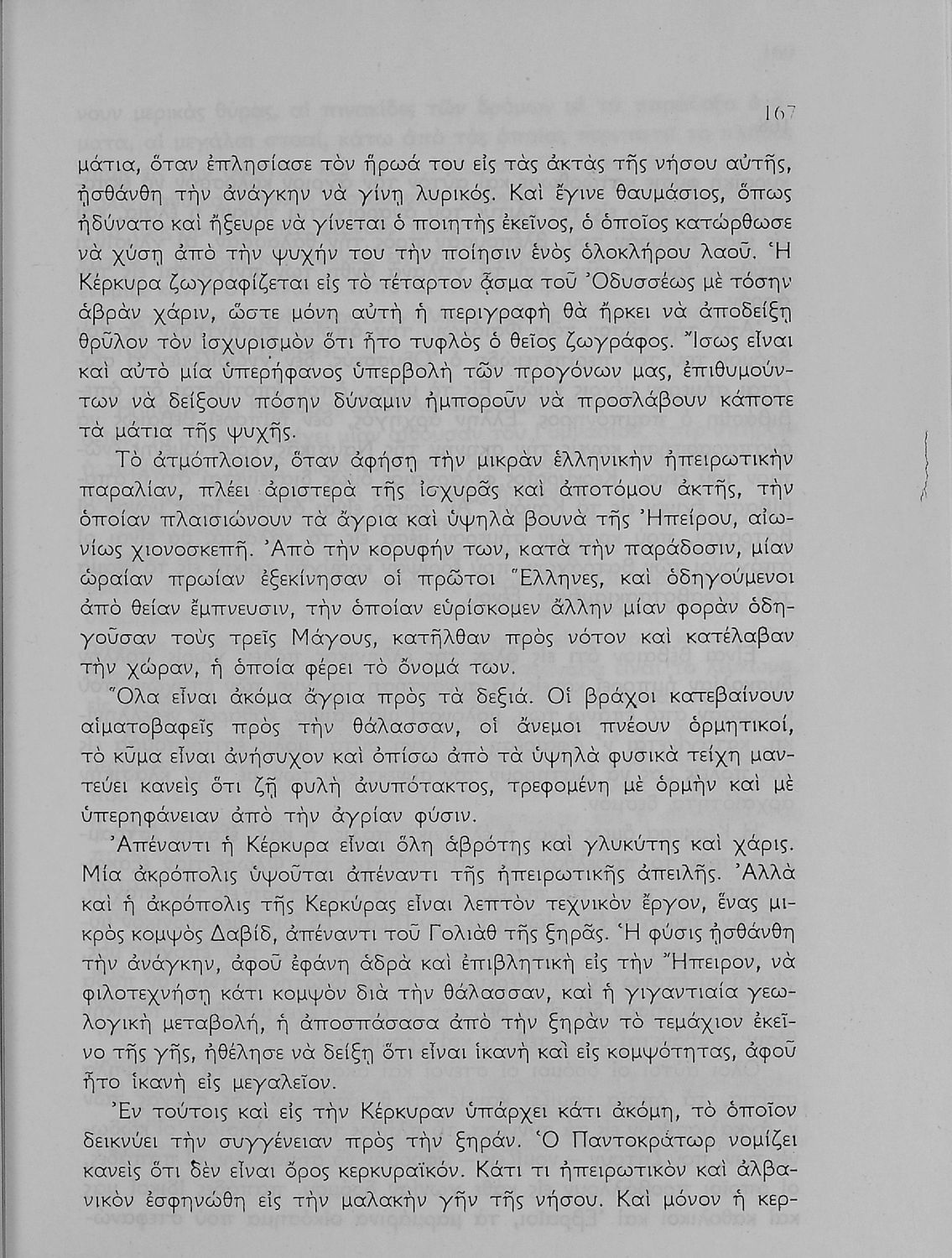 167

μάτια, ὅταν ἐπλησίασε τὸν ἥρωά του εἰς τὰς ἀκτὰς τῆς νήσου αὐτῆς, ᾐσθάνθη τὴν ἀνάγκην νὰ γίνῃ λυρικός. Καὶ ἔγινε θαυμάσιος, ὅπως ἠδύνατο καὶ ἤξευρε νὰ γίνεται ὁ ποιητὴς ἐκεῖνος, ὁ ὁποῖος κατώρθωσε νὰ χύσῃ ἀπὸ τὴν ψυχήν του τὴν ποίησιν ἑνὸς ὁλοκλήρου λαοῦ. Ἡ Κέρκυρα ζωγραφίζεται εἰς τὸ τέταρτον ᾆσμα τοῦ Ὀδυσσέως μὲ τόσην ἁβρὰν χάριν, ὥστε μόνη αὐτὴ ἡ περιγραφὴ θὰ ἤρκει νὰ ἀποδείξῃ θρῦλον τὸν ἰσχυρισμὸν ὅτι ἦτο τυφλὸς ὁ θεῖος ζωγράφος. Ἴσως εἶναι καὶ αὐτὸ μία ὑπερήφανος ὑπερβολὴ τῶν προγόνων μας, ἐπιθυμούντων νὰ δείξουν πόσην δύναμιν ἠμποροῦν νὰ προσλάβουν κάποτε τὰ μάτια τῆς ψυχῆς.

Τὸ ἀτμόπλοιον, ὅταν ἀφήσῃ τὴν μικρὰν ἑλληνικὴν ἠπειρωτικὴν παραλίαν, πλέει ἀριστερὰ τῆς ἰσχυρᾶς καὶ ἀποτόμου ἀκτῆς, τὴν ὁποίαν πλαισιώνουν τὰ ἄγρια καὶ ὑψηλὰ βουνὰ τῆς Ἠπείρου, αἰωνίως χιονοσκεπῆ. Ἀπὸ τὴν κορυφήν των, κατὰ τὴν παράδοσιν, μίαν ὡραίαν πρωίαν ἐξεκίνησαν οἱ πρῶτοι Ἕλληνες, καὶ ὁδηγούμενοι ἀπὸ θείαν ἔμπνευσιν, τὴν ὁποίαν εὑρίσκομεν ἄλλην μίαν φορὰν ὁδηγοῦσαν τοὺς τρεῖς Μάγους, κατῆλθαν πρὸς νότον καὶ κατέλαβαν τὴν χώραν, ἡ ὁποία φέρει τὸ ὄνομά των.

Ὅλα εἶναι ἀκόμα ἄγρια πρὸς τὰ δεξιά. Οἱ βράχοι κατεβαίνουν αἱματοβαφεῖς πρὸς τὴν θάλασσαν, οἱ ἄνεμοι πνέουν ὁρμητικοί, τὸ κῦμα εἶναι ἀνήσυχον καὶ ὀπίσω ἀπὸ τὰ ὑψηλὰ φυσικὰ τείχη μαντεύει κανεὶς ὅτι ζῇ φυλὴ ἀνυπότακτος, τρεφομένη μὲ ὁρμὴν καὶ μὲ ὑπερηφάνειαν ἀπὸ τὴν ἀγρίαν φύσιν.

Ἀπέναντι ἡ Κέρκυρα εἶναι ὅλη ἁβρότης καὶ γλυκύτης καὶ χάρις. Μία ἀκρόπολις ὑψοῦται ἀπέναντι τῆς ἠπειρωτικῆς ἀπειλῆς. Ἀλλὰ καὶ ἡ ἀκρόπολις τῆς Κερκύρας εἶναι λεπτὸν τεχνικὸν ἔργον, ἕνας μικρὸς κομψὸς Δαβίδ, ἀπέναντι τοῦ Γολιὰθ τῆς ξηρᾶς. Ἡ φύσις ᾐσθάνθη τὴν ἀνάγκην, ἀφοῦ ἐφάνη ἁδρὰ καὶ ἐπιβλητικὴ εἰς τὴν Ἤπειρον, νὰ φιλοτεχνήσῃ κάτι κομψὸν διὰ τὴν θάλασσαν, καὶ ἡ γιγαντιαία γεωλογικὴ μεταβολή, ἡ ἀποσπάσασα ἀπὸ τὴν ξηρὰν τὸ τεμάχιον ἐκεῖνο τῆς γῆς, ἠθέλησε νὰ δείξῃ ὅτι εἶναι ἱκανὴ καὶ εἰς κομψότητας, ἀφοῦ ἦτο ἱκανὴ εἰς μεγαλεῖον.

Ἐν τούτοις καὶ εἰς τὴν Κέρκυραν ὑπάρχει κάτι ἀκόμη, τὸ ὁποῖον δεικνύει τὴν συγγένειαν πρὸς τὴν ξηράν. Ὁ Παντοκράτωρ νομίζει κανεὶς ὅτι δὲν εἶναι ὄρος κερκυραϊκόν. Κάτι τι ἠπειρωτικὸν καὶ ἀλβανικὸν ἐσφηνώθη εἰς τὴν μαλακὴν γῆν τῆς νήσου. Καὶ μόνον ἡ κερ-